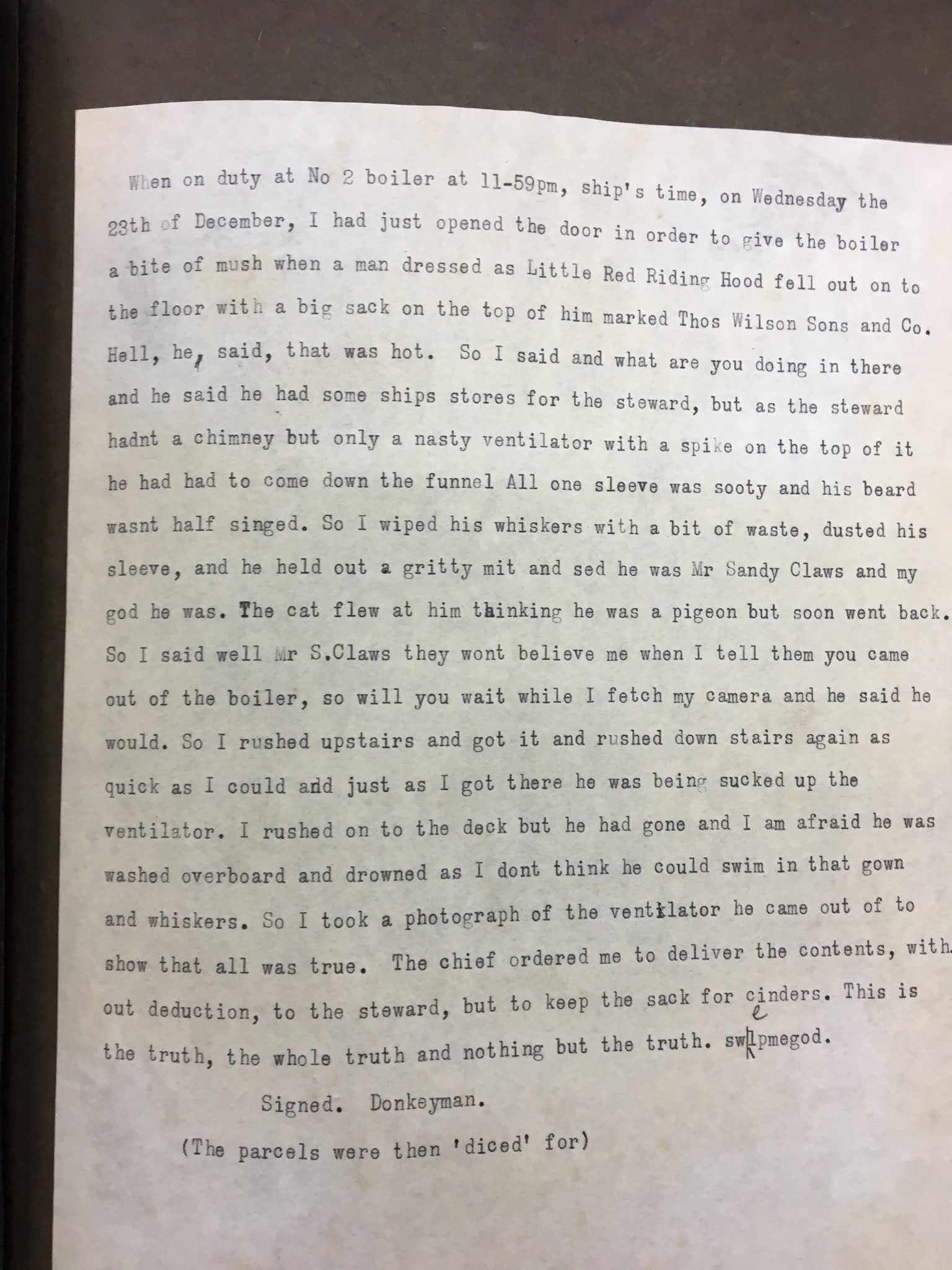 When on duty at No 2 boiler at 11-59pm, ship's time, on Wednesday the 23th of December, I had just opened the door in order to give the boiler a bite of mush when a man dressed as Little Red Riding Hood fell out on to the floor with a big sack on the top of him marked Thos Wilson Sons and Co. Hell, he, said, that was hot. So I said and what are you doing in there and he said he had some ships stores for the steward, but as the steward hadnt a chimney but only a nasty ventilator with a spike on the top of it he had had to come down the funnel All one sleeve was sooty and his beard wasnt half singed. So I wiped his whiskers with a bit of waste, dusted his sleeve, and he held out a gritty mit and sed he was Mr Sandy Claws and my god he was. The cat flew at him thinking he was a pigeon but soon went back. So I said well Mr S.Claws they wont believe me when I tell them you came out of the boiler, so will you wait while I fetch my camera and he said he would. So I rushed upstairs and got it and rushed down stairs again as quick as I could and just as I got there he was being sucked up the ventilator. I rushed on to the deck but he had gone and I am afraid he was washed overboard and drowned as I dont think he could swim in that gown and whiskers. So I took a photograph of the ventilator he came out of to show that all was true. The chief ordered me to deliver the contents, without deduction, to the steward, but to keep the sack for cinders. This is the truth, the whole truth and nothing but the truth. swelpmegod.

Signed. Donkeyman.

(The parcels were then 'diced' for)